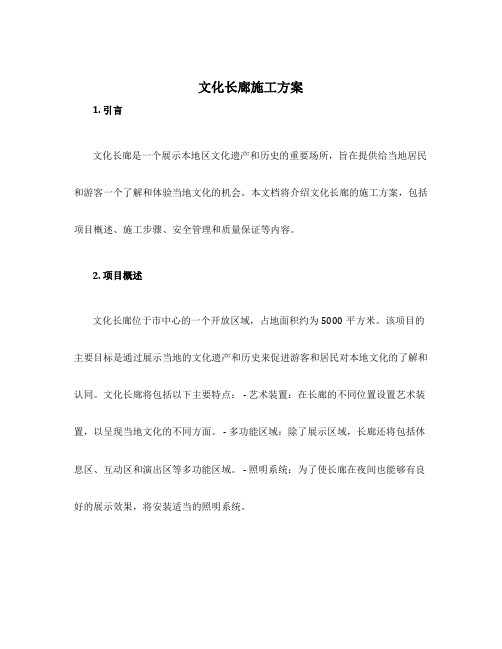 文化长廊施工方案

1. 引言

文化长廊是一个展示本地区文化遗产和历史的重要场所，旨在提供给当地居民和游客一个了解和体验当地文化的机会。本文档将介绍文化长廊的施工方案，包括项目概述、施工步骤、安全管理和质量保证等内容。

2. 项目概述

文化长廊位于市中心的一个开放区域，占地面积约为 5000 平方米。该项目的主要目标是通过展示当地的文化遗产和历史来促进游客和居民对本地文化的了解和认同。文化长廊将包括以下主要特点： - 艺术装置：在长廊的不同位置设置艺术装置，以呈现当地文化的不同方面。 - 多功能区域：除了展示区域，长廊还将包括休息区、互动区和演出区等多功能区域。 - 照明系统：为了使长廊在夜间也能够有良好的展示效果，将安装适当的照明系统。